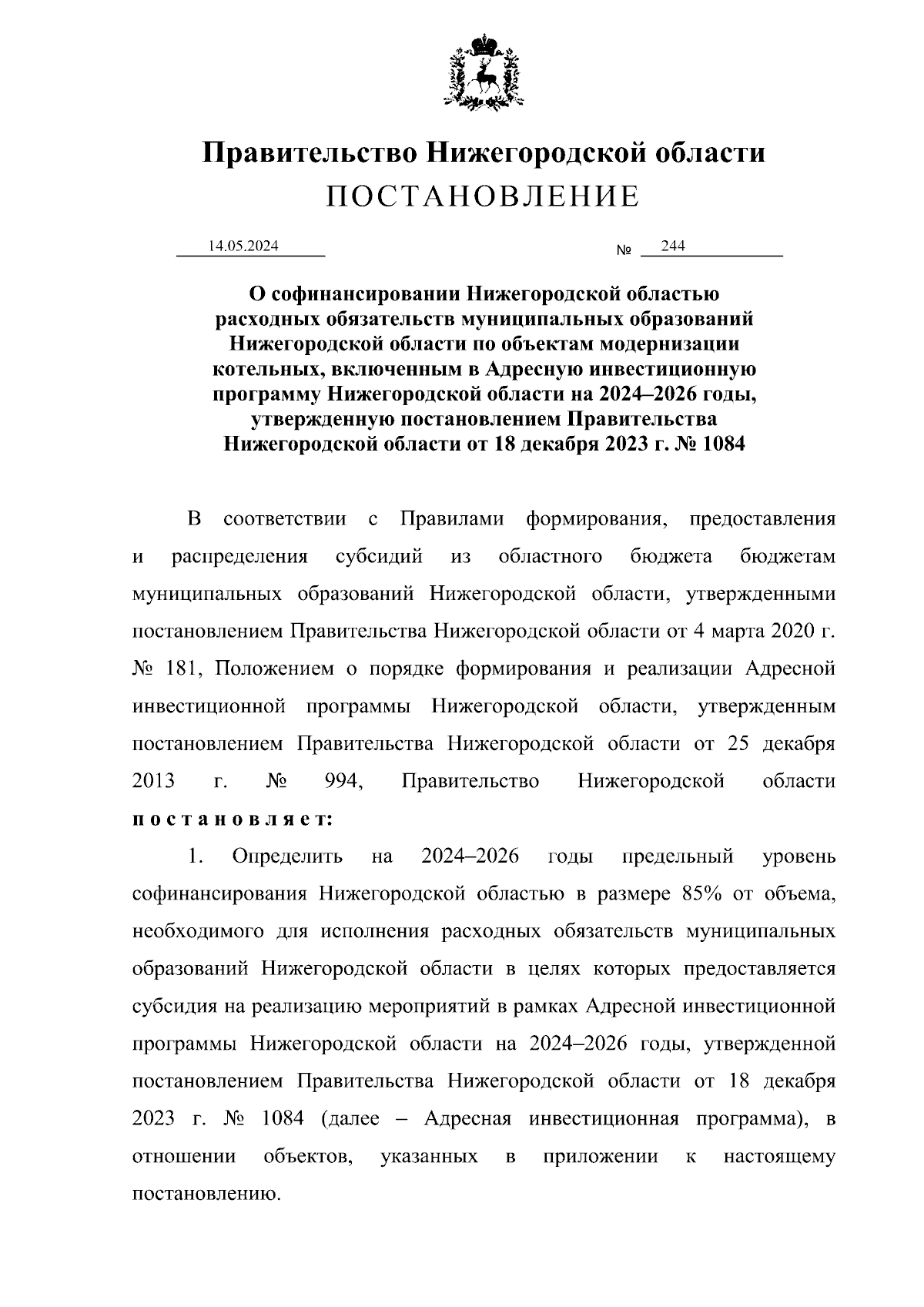 Правительство Нижегородской области
ПОСТАНОВЛЕНИЕ

14.05.2024 № 244

О софинансировании Нижегородской областью расходных обязательств муниципальных образований Нижегородской области по объектам модернизации котельных, включенным в Адресную инвестиционную программу Нижегородской области на 2024–2026 годы, утвержденную постановлением Правительства Нижегородской области от 18 декабря 2023 г. № 1084

В соответствии с Правилами формирования, предоставления и распределения субсидий из областного бюджета бюджетам муниципальных образований Нижегородской области, утвержденными постановлением Правительства Нижегородской области от 4 марта 2020 г. № 181, Положением о порядке формирования и реализации Адресной инвестиционной программы Нижегородской области, утвержденным постановлением Правительства Нижегородской области от 25 декабря 2013 г. № 994, Правительство Нижегородской области постановляет:

1. Определить на 2024–2026 годы предельный уровень софинансирования Нижегородской областью в размере 85% от объема, необходимого для исполнения расходных обязательств муниципальных образований Нижегородской области в целях которых предоставляется субсидия на реализацию мероприятий в рамках Адресной инвестиционной программы Нижегородской области на 2024–2026 годы, утвержденной постановлением Правительства Нижегородской области от 18 декабря 2023 г. № 1084 (далее – Адресная инвестиционная программа), в отношении объектов, указанных в приложении к настоящему постановлению.